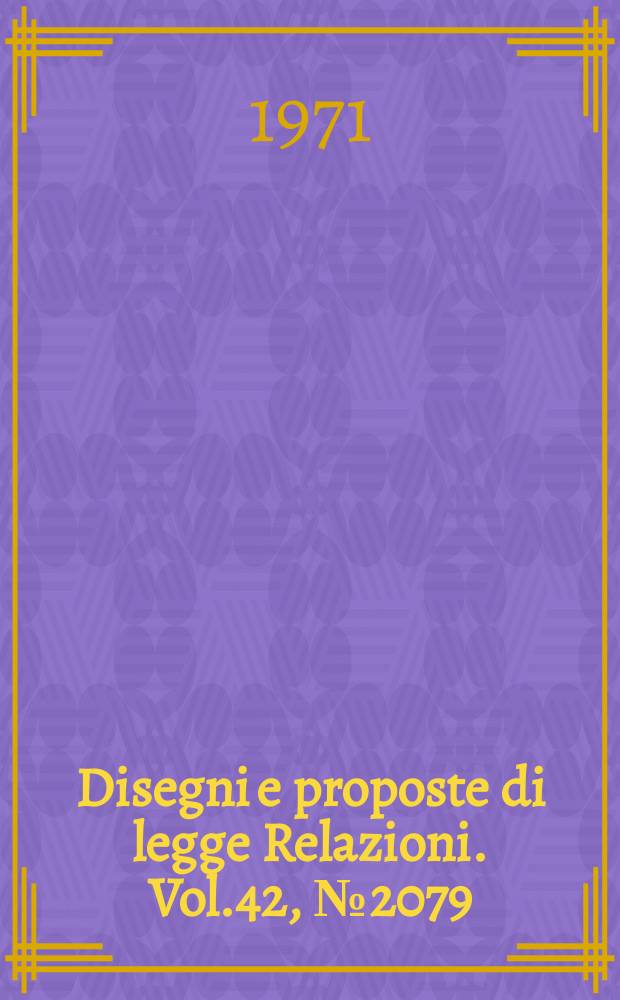 1971

Disegni e proposte di legge Relazioni. Vol.42, № 2079